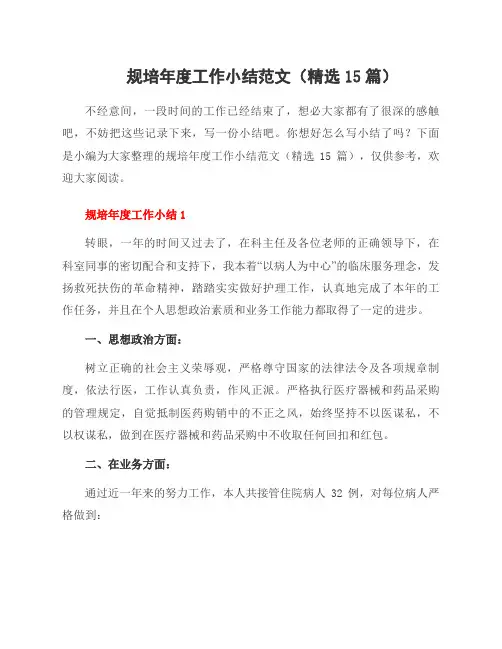 规培年度工作小结范文（精选 15 篇）

不经意间，一段时间的工作已经结束了，想必大家都有了很深的感触吧，不妨把这些记录下来，写一份小结吧。你想好怎么写小结了吗？下面是小编为大家整理的规培年度工作小结范文（精选 15 篇），仅供参考，欢迎大家阅读。

规培年度工作小结 1

转眼，一年的时间又过去了，在科主任及各位老师的正确领导下，在科室同事的密切配合和支持下，我本着“以病人为中心”的临床服务理念，发扬救死扶伤的革命精神，踏踏实实做好护理工作，认真地完成了本年的工作任务，并且在个人思想政治素质和业务工作能力都取得了一定的进步。

一、思想政治方面：

树立正确的社会主义荣辱观，严格尊守国家的法律法令及各项规章制度，依法行医，工作认真负责，作风正派。严格执行医疗器械和药品采购的管理规定，自觉抵制医药购销中的不正之风，始终坚持不以医谋私，不以权谋私，做到在医疗器械和药品采购中不收取任何回扣和红包。

二、在业务方面：

通过近一年来的努力工作，本人共接管住院病人 32 例，对每位病人严格做到：